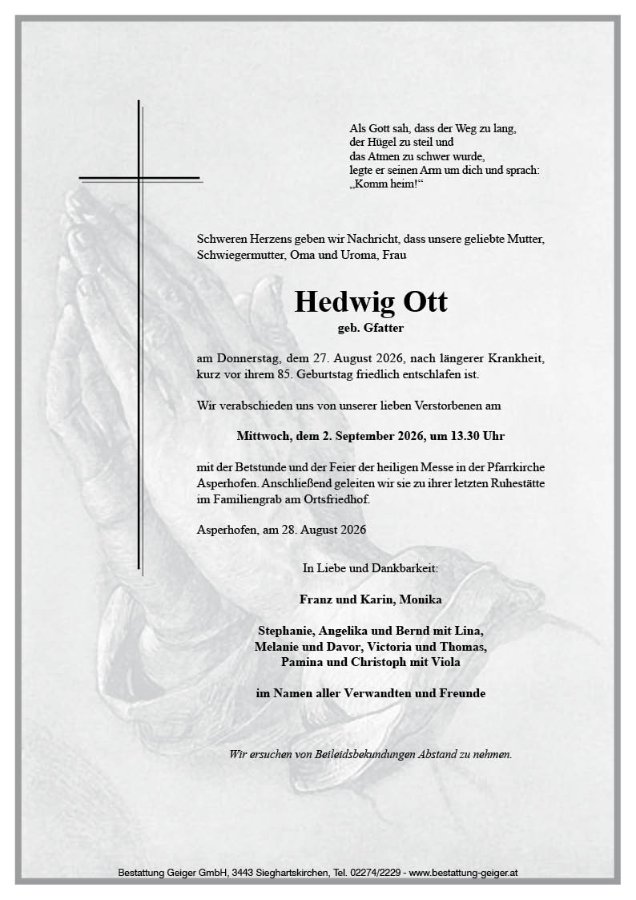 Als Gott sah, dass der Weg zu lang,
der Hügel zu steil und
das Atmen zu schwer wurde,
legte er seinen Arm um dich und sprach:
„Komm heim!“

Schweren Herzens geben wir Nachricht, dass unsere geliebte Mutter, Schwiegermutter, Oma und Uroma, Frau

Hedwig Ott
geb. Gfatter

am Donnerstag, dem 27. August 2026, nach längerer Krankheit, kurz vor ihrem 85. Geburtstag friedlich entschlafen ist.

Wir verabschieden uns von unserer lieben Verstorbenen am

Mittwoch, dem 2. September 2026, um 13.30 Uhr

mit der Betstunde und der Feier der heiligen Messe in der Pfarrkirche Asperhofen. Anschließend geleiten wir sie zu ihrer letzten Ruhestätte im Familiengrab am Ortsfriedhof.

Asperhofen, am 28. August 2026

In Liebe und Dankbarkeit:

Franz und Karin, Monika

Stephanie, Angelika und Bernd mit Lina,
Melanie und Davor, Victoria und Thomas,
Pamina und Christoph mit Viola

im Namen aller Verwandten und Freunde

Wir ersuchen von Beileidsbekundungen Abstand zu nehmen.

Bestattung Geiger GmbH, 3443 Sieghartskirchen, Tel. 02274/2229 - www.bestattung-geiger.at